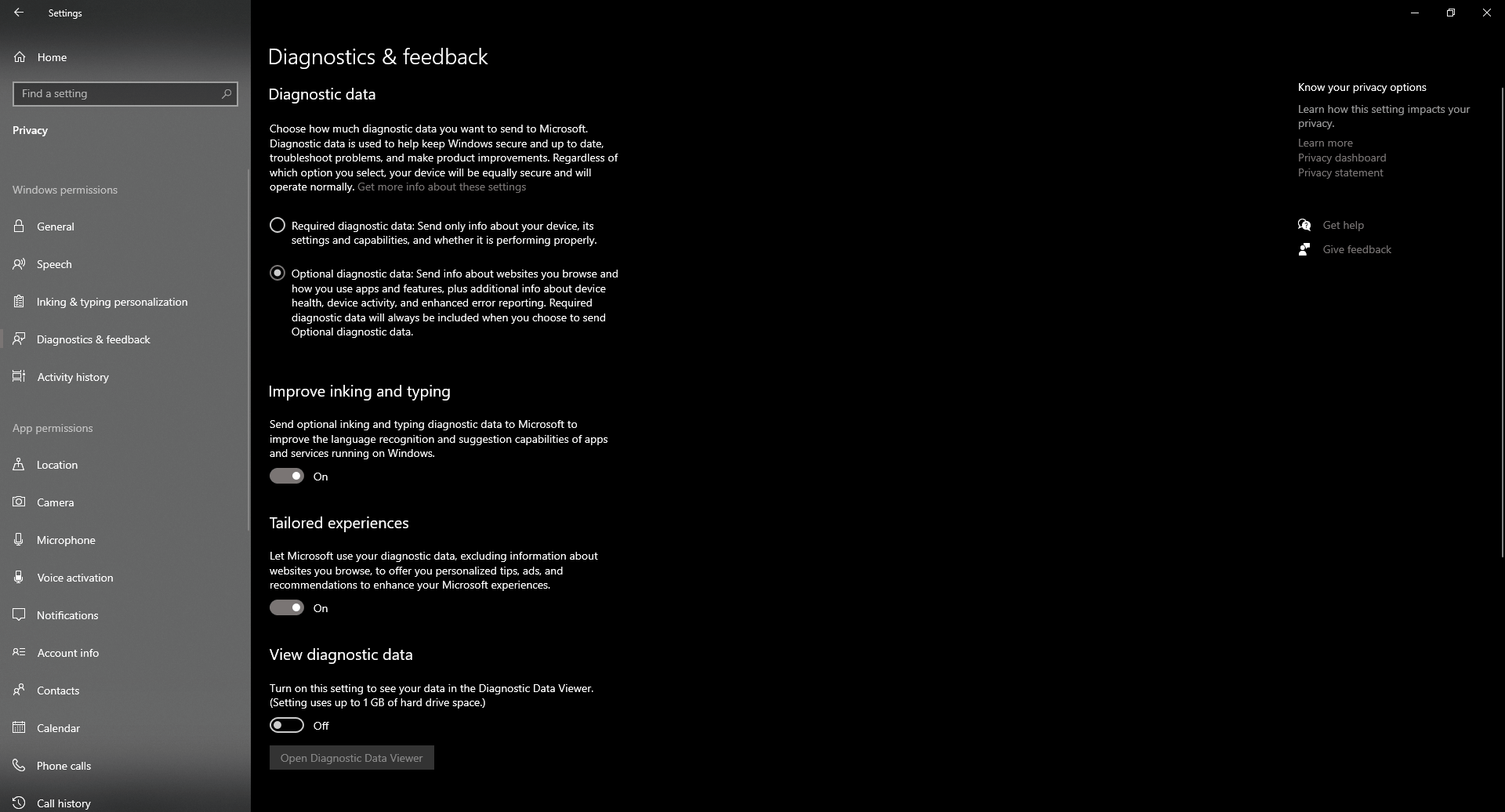 Settings

Home

Find a setting

Privacy

Windows permissions

General

Speech

Inking & typing personalization

Diagnostics & feedback

Activity history

App permissions

Location

Camera

Microphone

Voice activation

Notifications

Account info

Contacts

Calendar

Phone calls

Call history

Diagnostics & feedback

Diagnostic data

Choose how much diagnostic data you want to send to Microsoft. Diagnostic data is used to help keep Windows secure and up to date, troubleshoot problems, and make product improvements. Regardless of which option you select, your device will be equally secure and will operate normally. Get more info about these settings

Required diagnostic data: Send only info about your device, its settings and capabilities, and whether it is performing properly.

Optional diagnostic data: Send info about websites you browse and how you use apps and features, plus additional info about device health, device activity, and enhanced error reporting. Required diagnostic data will always be included when you choose to send Optional diagnostic data.

Improve inking and typing

Send optional inking and typing diagnostic data to Microsoft to improve the language recognition and suggestion capabilities of apps and services running on Windows.

On

Tailored experiences

Let Microsoft use your diagnostic data, excluding information about websites you browse, to offer you personalized tips, ads, and recommendations to enhance your Microsoft experiences.

On

View diagnostic data

Turn on this setting to see your data in the Diagnostic Data Viewer. (Setting uses up to 1 GB of hard drive space.)

Off

Open Diagnostic Data Viewer

Know your privacy options

Learn how this setting impacts your privacy.

Learn more
Privacy dashboard
Privacy statement

Get help

Give feedback